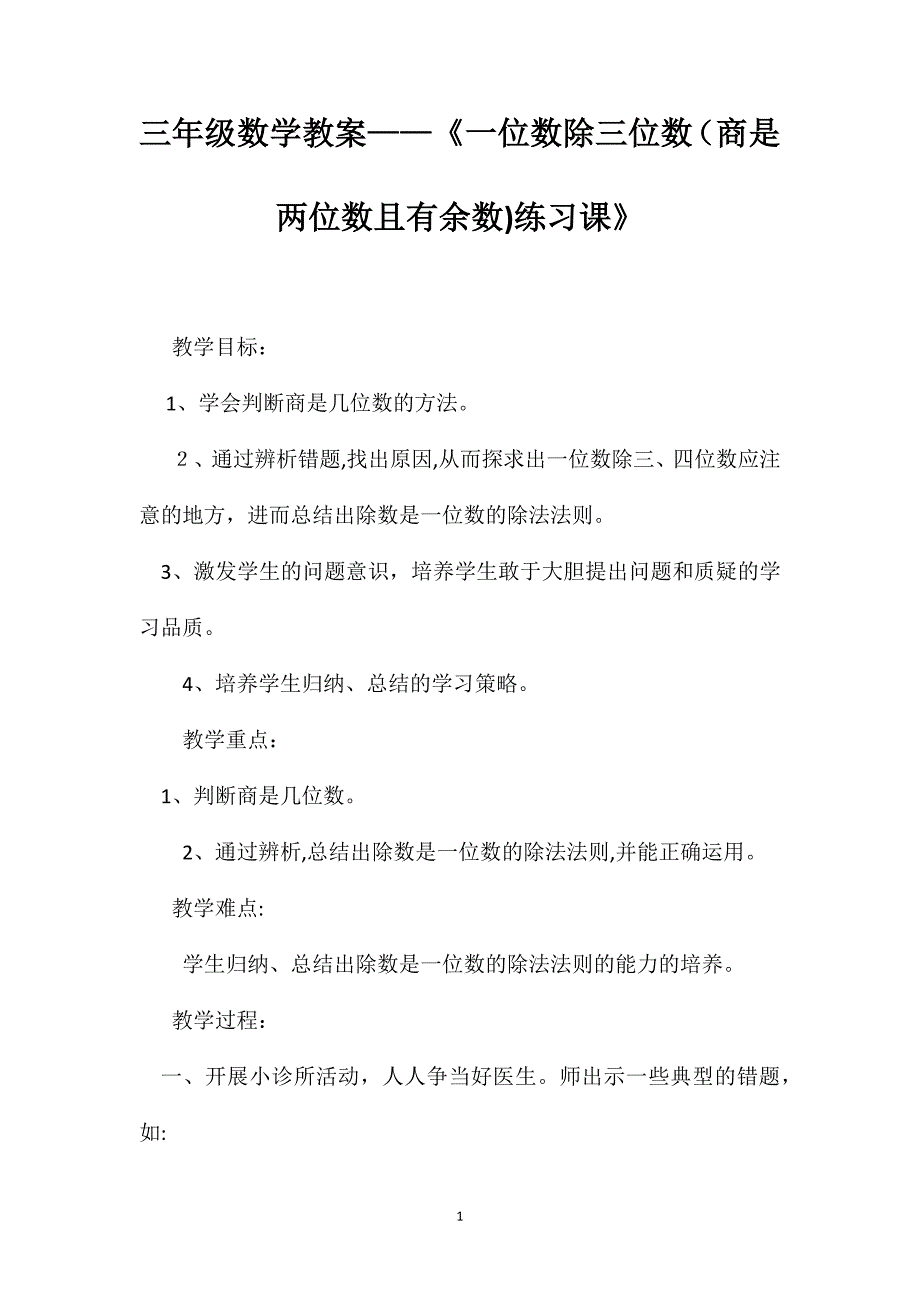 三年级数学教案——《一位数除三位数（商是两位数且有余数)练习课》

教学目标：

1、学会判断商是几位数的方法。

２、通过辨析错题,找出原因,从而探求出一位数除三、四位数应注意的地方，进而总结出除数是一位数的除法法则。

3、激发学生的问题意识，培养学生敢于大胆提出问题和质疑的学习品质。

4、培养学生归纳、总结的学习策略。

教学重点：

1、判断商是几位数。

2、通过辨析,总结出除数是一位数的除法法则,并能正确运用。

教学难点:

学生归纳、总结出除数是一位数的除法法则的能力的培养。

教学过程：

一、开展小诊所活动，人人争当好医生。师出示一些典型的错题，如:

1